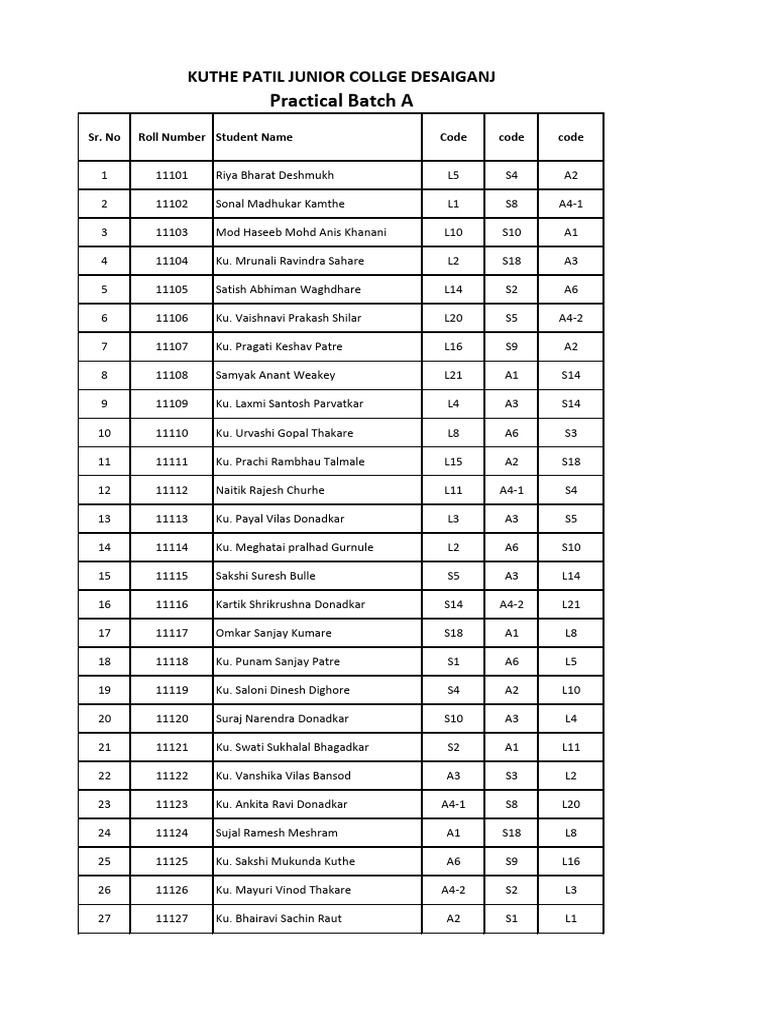 KUTHE PATIL JUNIOR COLLGE DESAIGANJ
Practical Batch A

| Sr. No | Roll Number | Student Name | Code | code | code |
|---|---|---|---|---|---|
| 1 | 11101 | Riya Bharat Deshmukh | L5 | S4 | A2 |
| 2 | 11102 | Sonal Madhukar Kamthe | L1 | S8 | A4-1 |
| 3 | 11103 | Mod Haseeb Mohd Anis Khanani | L10 | S10 | A1 |
| 4 | 11104 | Ku. Mrunali Ravindra Sahare | L2 | S18 | A3 |
| 5 | 11105 | Satish Abhiman Waghdhare | L14 | S2 | A6 |
| 6 | 11106 | Ku. Vaishnavi Prakash Shilar | L20 | S5 | A4-2 |
| 7 | 11107 | Ku. Pragati Keshav Patre | L16 | S9 | A2 |
| 8 | 11108 | Samyak Anant Weakey | L21 | A1 | S14 |
| 9 | 11109 | Ku. Laxmi Santosh Parvatkar | L4 | A3 | S14 |
| 10 | 11110 | Ku. Urvashi Gopal Thakare | L8 | A6 | S3 |
| 11 | 11111 | Ku. Prachi Rambhau Talmale | L15 | A2 | S18 |
| 12 | 11112 | Naitik Rajesh Churhe | L11 | A4-1 | S4 |
| 13 | 11113 | Ku. Payal Vilas Donadkar | L3 | A3 | S5 |
| 14 | 11114 | Ku. Meghatai pralhad Gurnule | L2 | A6 | S10 |
| 15 | 11115 | Sakshi Suresh Bulle | S5 | A3 | L14 |
| 16 | 11116 | Kartik Shrikrushna Donadkar | S14 | A4-2 | L21 |
| 17 | 11117 | Omkar Sanjay Kumare | S18 | A1 | L8 |
| 18 | 11118 | Ku. Punam Sanjay Patre | S1 | A6 | L5 |
| 19 | 11119 | Ku. Saloni Dinesh Dighore | S4 | A2 | L10 |
| 20 | 11120 | Suraj Narendra Donadkar | S10 | A3 | L4 |
| 21 | 11121 | Ku. Swati Sukhalal Bhagadkar | S2 | A1 | L11 |
| 22 | 11122 | Ku. Vanshika Vilas Bansod | A3 | S3 | L2 |
| 23 | 11123 | Ku. Ankita Ravi Donadkar | A4-1 | S8 | L20 |
| 24 | 11124 | Sujal Ramesh Meshram | A1 | S18 | L8 |
| 25 | 11125 | Ku. Sakshi Mukunda Kuthe | A6 | S9 | L16 |
| 26 | 11126 | Ku. Mayuri Vinod Thakare | A4-2 | S2 | L3 |
| 27 | 11127 | Ku. Bhairavi Sachin Raut | A2 | S1 | L1 |